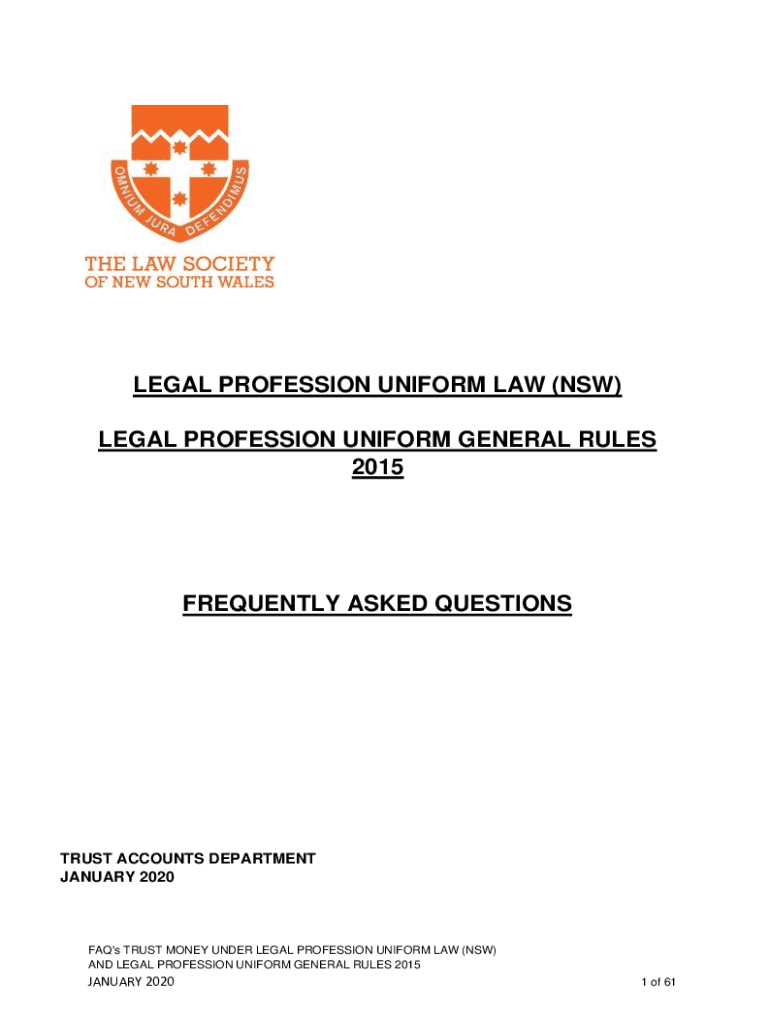 OMNIUM JURA DEFENDIMUS

THE LAW SOCIETY
OF NEW SOUTH WALES

LEGAL PROFESSION UNIFORM LAW (NSW)

LEGAL PROFESSION UNIFORM GENERAL RULES 2015

FREQUENTLY ASKED QUESTIONS

TRUST ACCOUNTS DEPARTMENT
JANUARY 2020

FAQ's TRUST MONEY UNDER LEGAL PROFESSION UNIFORM LAW (NSW)
AND LEGAL PROFESSION UNIFORM GENERAL RULES 2015
JANUARY 2020

1 of 61